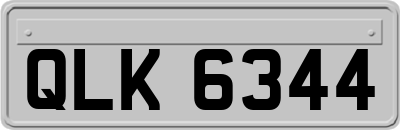 QLK 6344